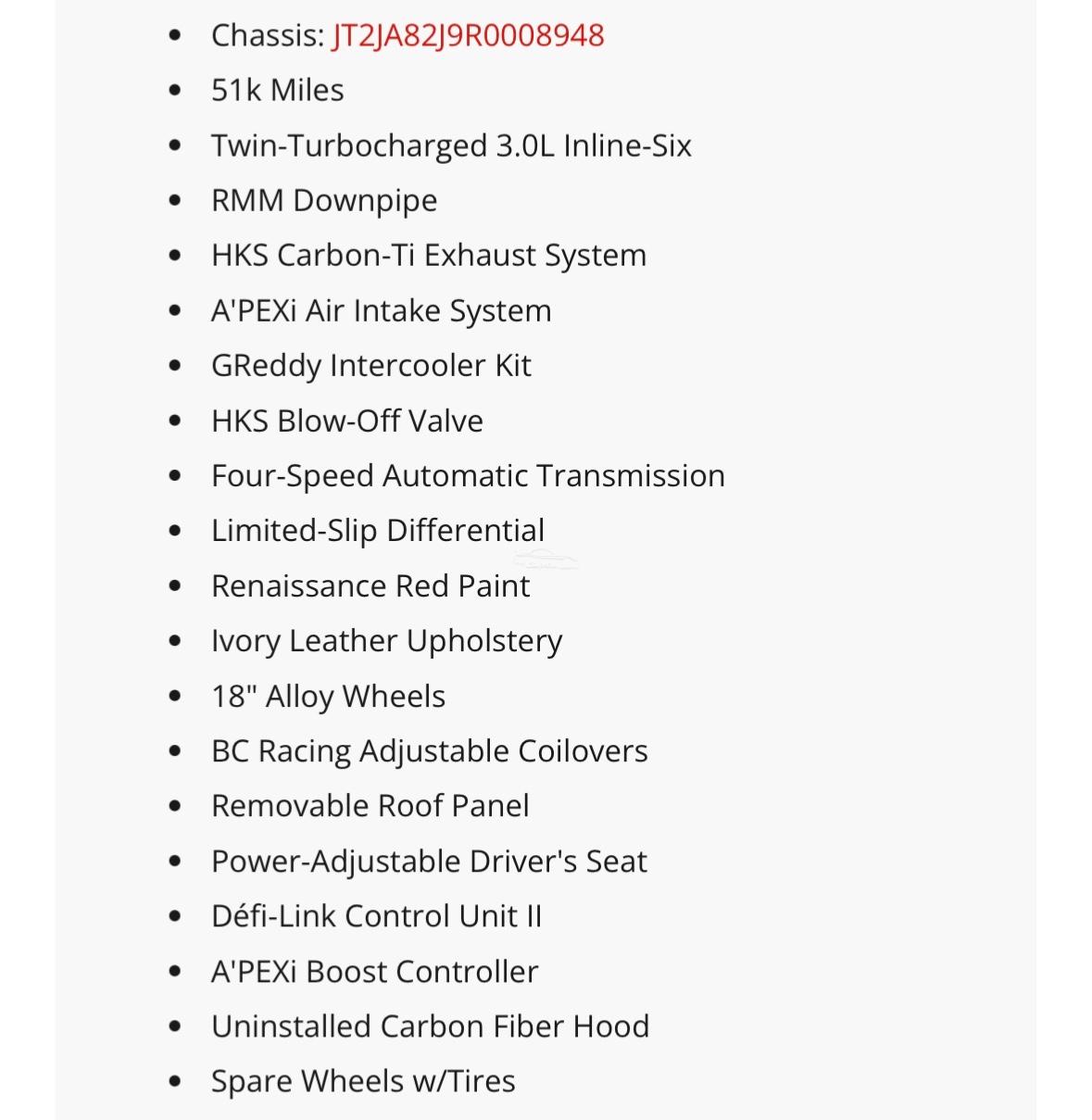 - Chassis: JT2JA82J9R0008948
- 51k Miles
- Twin-Turbocharged 3.0L Inline-Six
- RMM Downpipe
- HKS Carbon-Ti Exhaust System
- A'PEXi Air Intake System
- GReddy Intercooler Kit
- HKS Blow-Off Valve
- Four-Speed Automatic Transmission
- Limited-Slip Differential
- Renaissance Red Paint
- Ivory Leather Upholstery
- 18" Alloy Wheels
- BC Racing Adjustable Coilovers
- Removable Roof Panel
- Power-Adjustable Driver's Seat
- Défi-Link Control Unit II
- A'PEXi Boost Controller
- Uninstalled Carbon Fiber Hood
- Spare Wheels w/Tires